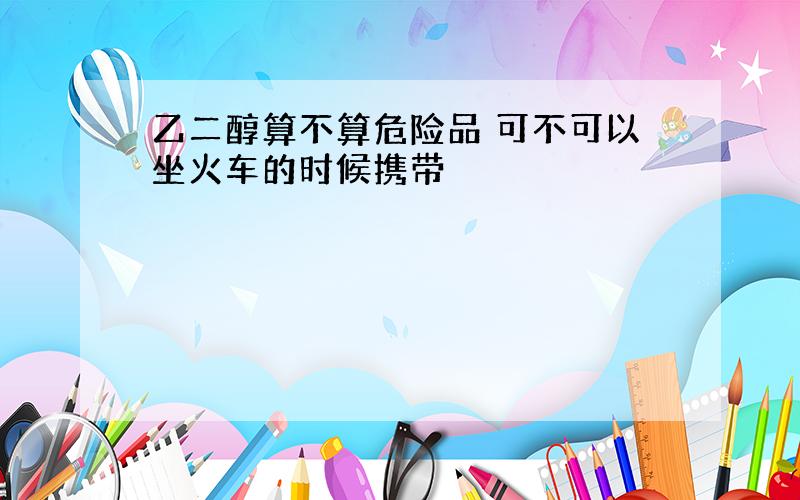 乙二醇算不算危险品 可不可以坐火车的时候携带